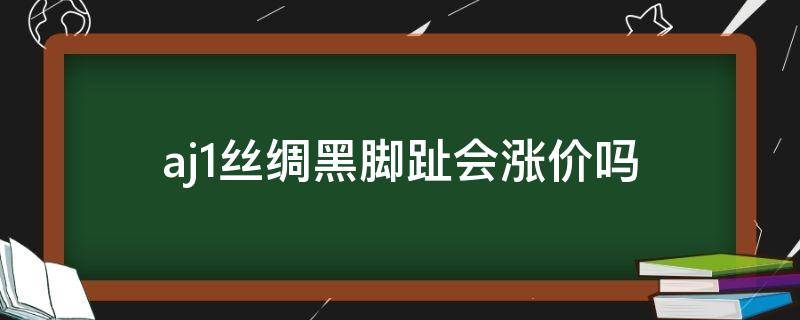 aj1丝绸黑脚趾会涨价吗